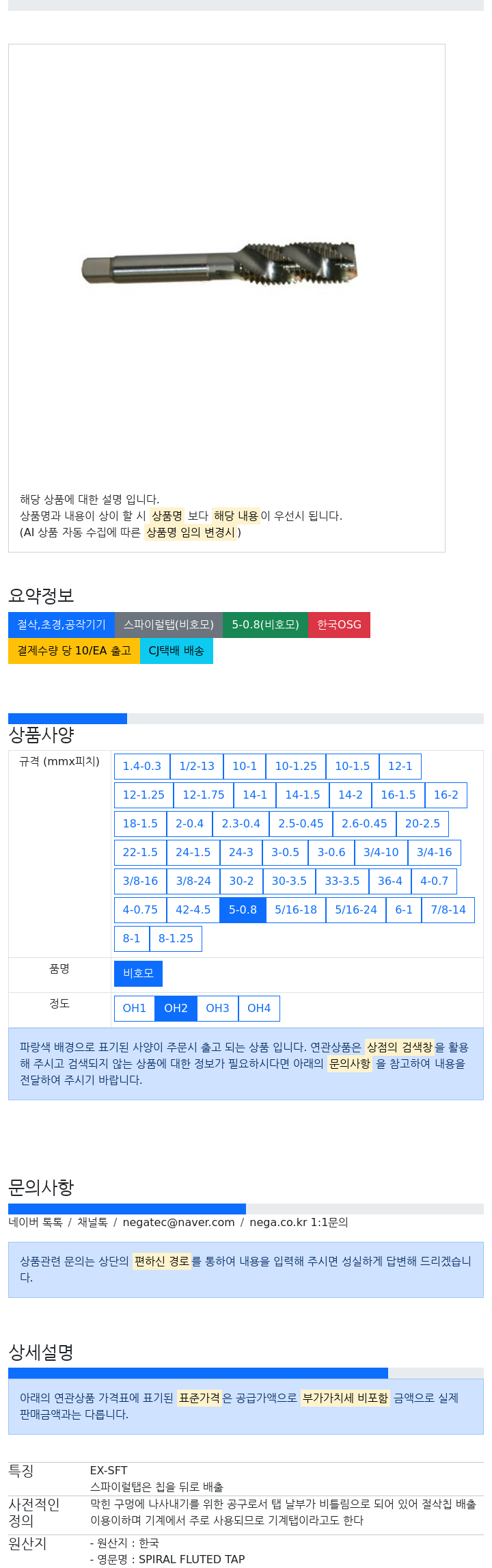 해당 상품에 대한 설명 입니다.
상품명과 내용이 상이 할 시 상품명 보다 해당 내용이 우선시 됩니다.
(AI 상품 자동 수집에 따른 상품명 임의 변경시)

요약정보

절삭,초경,공작기기 스파이럴탭(비호모) 5-0.8(비호모) 한국OSG
결제수량 당 10/EA 출고 CJ택배 배송

상품사양

| 규격 (mmx피치) | 1.4-0.3 1/2-13 10-1 10-1.25 10-1.5 12-1 12-1.25 12-1.75 14-1 14-1.5 14-2 16-1.5 16-2 18-1.5 2-0.4 2.3-0.4 2.5-0.45 2.6-0.45 20-2.5 22-1.5 24-1.5 24-3 3-0.5 3-0.6 3/4-10 3/4-16 3/8-16 3/8-24 30-2 30-3.5 33-3.5 36-4 4-0.7 4-0.75 42-4.5 5-0.8 5/16-18 5/16-24 6-1 7/8-14 8-1 8-1.25 |
|---|---|
| 품명 | 비호모 |
| 정도 | OH1 OH2 OH3 OH4 |

파랑색 배경으로 표기된 사양이 주문시 출고 되는 상품 입니다. 연관상품은 상점의 검색창을 활용해 주시고 검색되지 않는 상품에 대한 정보가 필요하시다면 아래의 문의사항 을 참고하여 내용을 전달하여 주시기 바랍니다.

문의사항

네이버 톡톡 / 채널톡 / negatec@naver.com / nega.co.kr 1:1문의

상품관련 문의는 상단의 편하신 경로를 통하여 내용을 입력해 주시면 성실하게 답변해 드리겠습니다.

상세설명

아래의 연관상품 가격표에 표기된 표준가격은 공급가액으로 부가가치세 비포함 금액으로 실제 판매금액과는 다릅니다.

| 특징 | EX-SFT 스파이럴탭은 칩을 뒤로 배출 |
|---|---|
| 사전적인 정의 | 막힌 구멍에 나사내기를 위한 공구로서 탭 날부가 비틀림으로 되어 있어 절삭칩 배출 이용이하며 기계에서 주로 사용되므로 기계탭이라고도 한다 |
| 원산지 | - 원산지 : 한국 - 영문명 : SPIRAL FLUTED TAP |